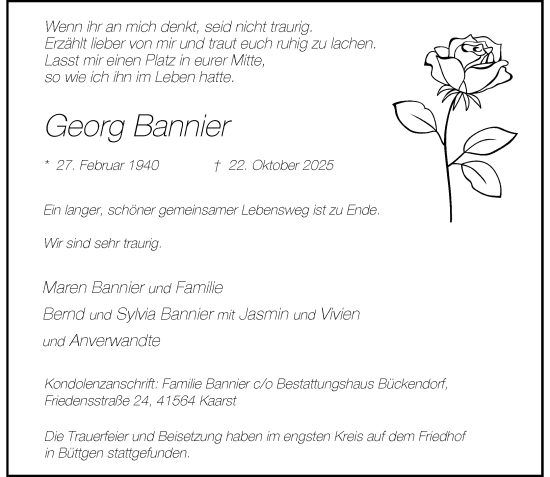 Wenn ihr an mich denkt, seid nicht traurig.
Erzählt lieber von mir und traut euch ruhig zu lachen.
Lasst mir einen Platz in eurer Mitte,
so wie ich ihn im Leben hatte.

Georg Bannier

* 27. Februar 1940 † 22. Oktober 2025

Ein langer, schöner gemeinsamer Lebensweg ist zu Ende.

Wir sind sehr traurig.

Maren Bannier und Familie

Bernd und Sylvia Bannier mit Jasmin und Vivien

und Anverwandte

Kondolenzanschrift: Familie Bannier c/o Bestattungshaus Bückendorf, Friedensstraße 24, 41564 Kaarst

Die Trauerfeier und Beisetzung haben im engsten Kreis auf dem Friedhof in Büttgen stattgefunden.